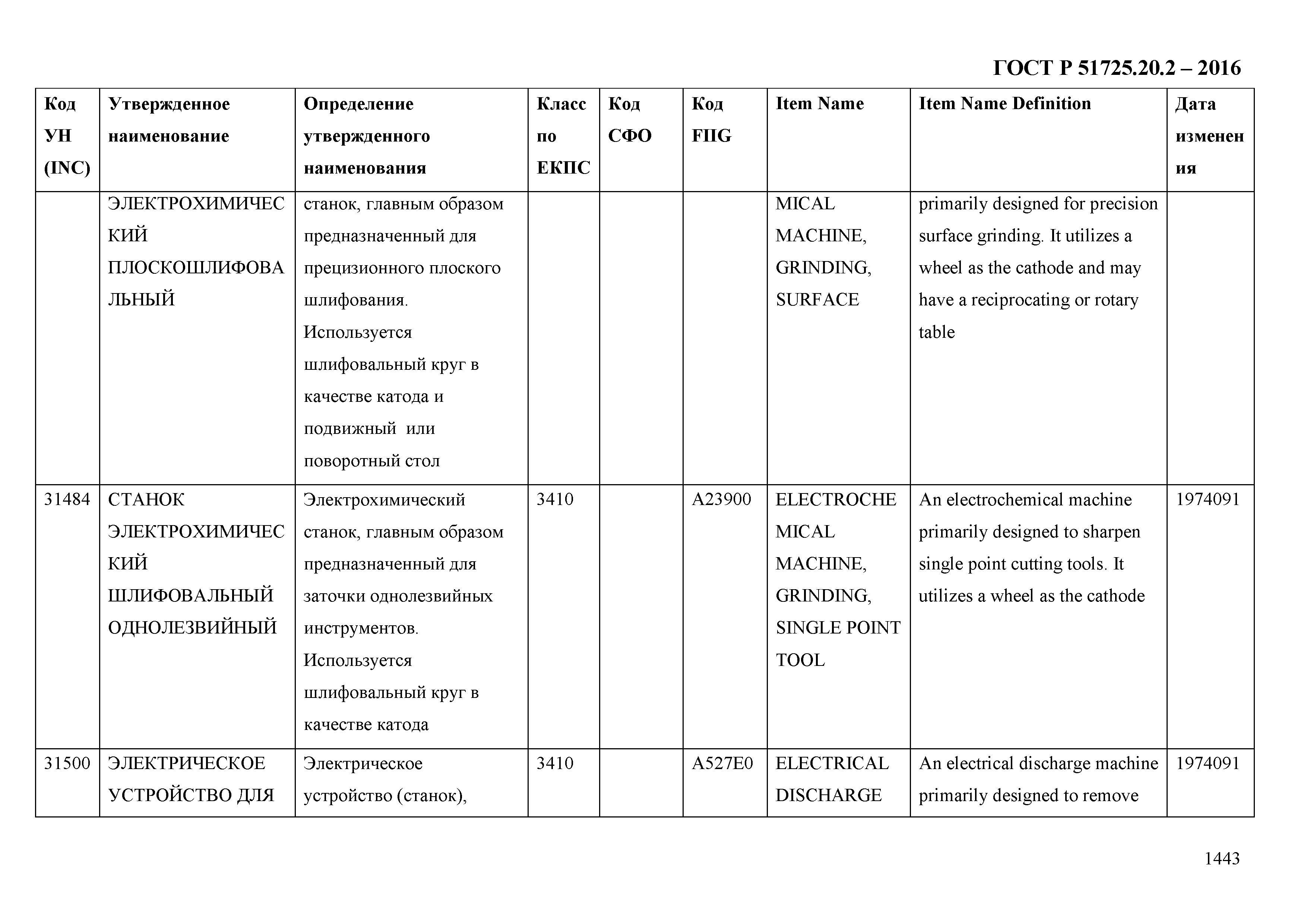 ГОСТ Р 51725.20.2 – 2016

| Код УН (INC) | Утвержденное наименование | Определение утвержденного наименования | Класс по ЕКПС | Код СФО | Код FIIG | Item Name | Item Name Definition | Дата изменения |
|---|---|---|---|---|---|---|---|---|
| | ЭЛЕКТРОХИМИЧЕСКИЙ ПЛОСКОШЛИФОВАЛЬНЫЙ | станок, главным образом предназначенный для прецизионного плоского шлифования. Используется шлифовальный круг в качестве катода и подвижный или поворотный стол | | | | MICAL MACHINE, GRINDING, SURFACE | primarily designed for precision surface grinding. It utilizes a wheel as the cathode and may have a reciprocating or rotary table | |
| 31484 | СТАНОК ЭЛЕКТРОХИМИЧЕСКИЙ ШЛИФОВАЛЬНЫЙ ОДНОЛЕЗВИЙНЫЙ | Электрохимический станок, главным образом предназначенный для заточки однолезвийных инструментов. Используется шлифовальный круг в качестве катода | 3410 | | A23900 | ELECTROCHEMICAL MACHINE, GRINDING, SINGLE POINT TOOL | An electrochemical machine primarily designed to sharpen single point cutting tools. It utilizes a wheel as the cathode | 1974091 |
| 31500 | ЭЛЕКТРИЧЕСКОЕ УСТРОЙСТВО ДЛЯ | Электрическое устройство (станок), | 3410 | | A527E0 | ELECTRICAL DISCHARGE | An electrical discharge machine primarily designed to remove | 1974091 |

1443